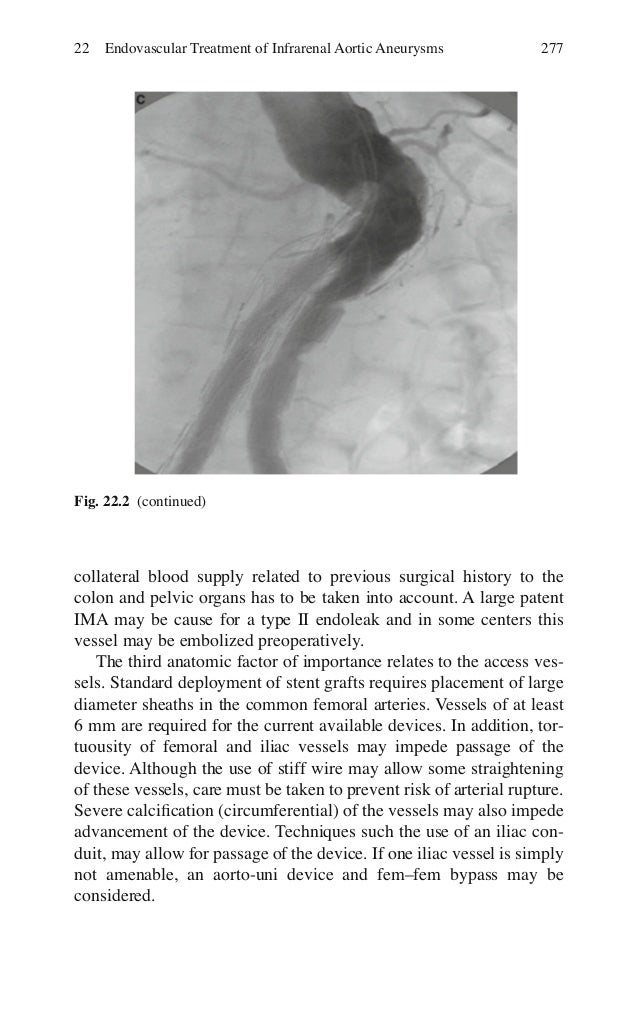 22 Endovascular Treatment of Infrarenal Aortic Aneurysms 277

c

Fig. 22.2 (continued)

collateral blood supply related to previous surgical history to the colon and pelvic organs has to be taken into account. A large patent IMA may be cause for a type II endoleak and in some centers this vessel may be embolized preoperatively.

The third anatomic factor of importance relates to the access vessels. Standard deployment of stent grafts requires placement of large diameter sheaths in the common femoral arteries. Vessels of at least 6 mm are required for the current available devices. In addition, tortuousity of femoral and iliac vessels may impede passage of the device. Although the use of stiff wire may allow some straightening of these vessels, care must be taken to prevent risk of arterial rupture. Severe calcification (circumferential) of the vessels may also impede advancement of the device. Techniques such the use of an iliac conduit, may allow for passage of the device. If one iliac vessel is simply not amenable, an aorto-uni device and fem–fem bypass may be considered.